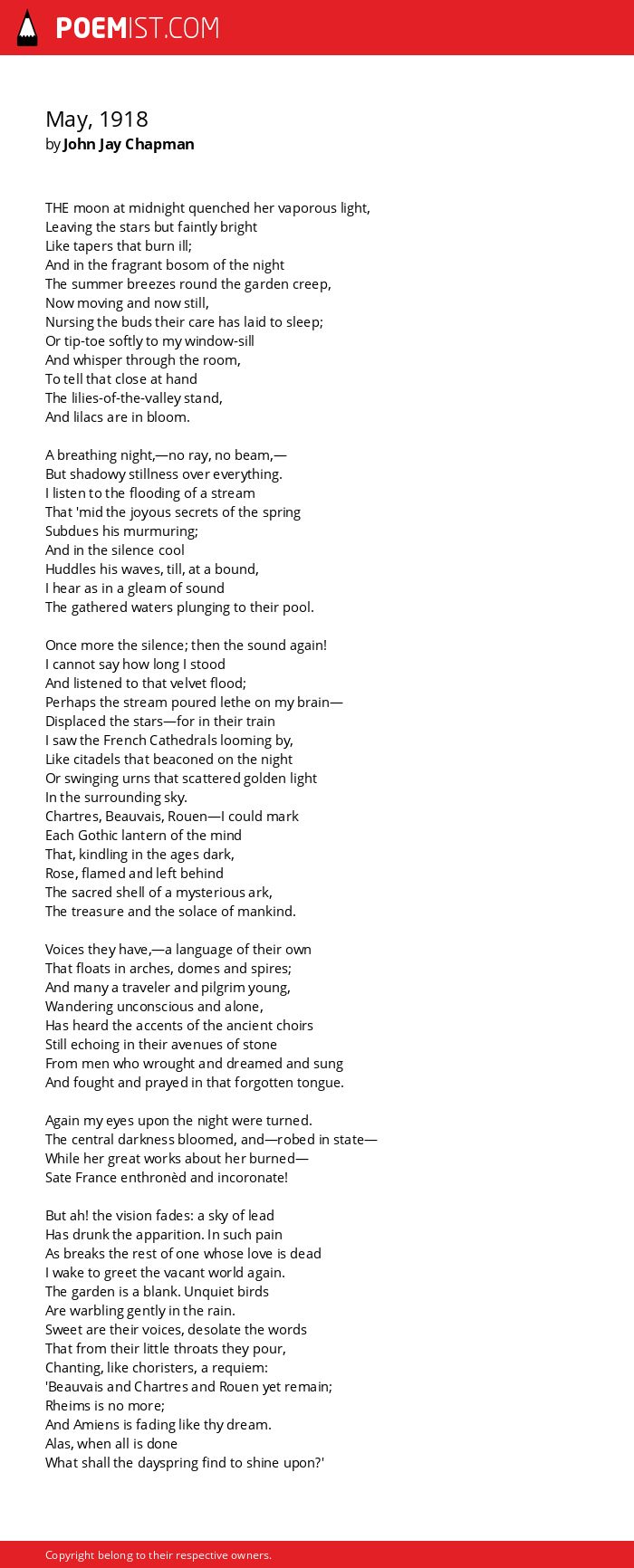 POEMIST.COM

May, 1918
by John Jay Chapman

THE moon at midnight quenched her vaporous light,
Leaving the stars but faintly bright
Like tapers that burn ill;
And in the fragrant bosom of the night
The summer breezes round the garden creep,
Now moving and now still,
Nursing the buds their care has laid to sleep;
Or tip-toe softly to my window-sill
And whisper through the room,
To tell that close at hand
The lilies-of-the-valley stand,
And lilacs are in bloom.

A breathing night,—no ray, no beam,—
But shadowy stillness over everything.
I listen to the flooding of a stream
That 'mid the joyous secrets of the spring
Subdues his murmuring;
And in the silence cool
Huddles his waves, till, at a bound,
I hear as in a gleam of sound
The gathered waters plunging to their pool.

Once more the silence; then the sound again!
I cannot say how long I stood
And listened to that velvet flood;
Perhaps the stream poured lethe on my brain—
Displaced the stars—for in their train
I saw the French Cathedrals looming by,
Like citadels that beaconed on the night
Or swinging urns that scattered golden light
In the surrounding sky.
Chartres, Beauvais, Rouen—I could mark
Each Gothic lantern of the mind
That, kindling in the ages dark,
Rose, flamed and left behind
The sacred shell of a mysterious ark,
The treasure and the solace of mankind.

Voices they have,—a language of their own
That floats in arches, domes and spires;
And many a traveler and pilgrim young,
Wandering unconscious and alone,
Has heard the accents of the ancient choirs
Still echoing in their avenues of stone
From men who wrought and dreamed and sung
And fought and prayed in that forgotten tongue.

Again my eyes upon the night were turned.
The central darkness bloomed, and—robed in state—
While her great works about her burned—
Sate France enthronèd and incoronate!

But ah! the vision fades: a sky of lead
Has drunk the apparition. In such pain
As breaks the rest of one whose love is dead
I wake to greet the vacant world again.
The garden is a blank. Unquiet birds
Are warbling gently in the rain.
Sweet are their voices, desolate the words
That from their little throats they pour,
Chanting, like choristers, a requiem:
'Beauvais and Chartres and Rouen yet remain;
Rheims is no more;
And Amiens is fading like thy dream.
Alas, when all is done
What shall the dayspring find to shine upon?'

Copyright belong to their respective owners.